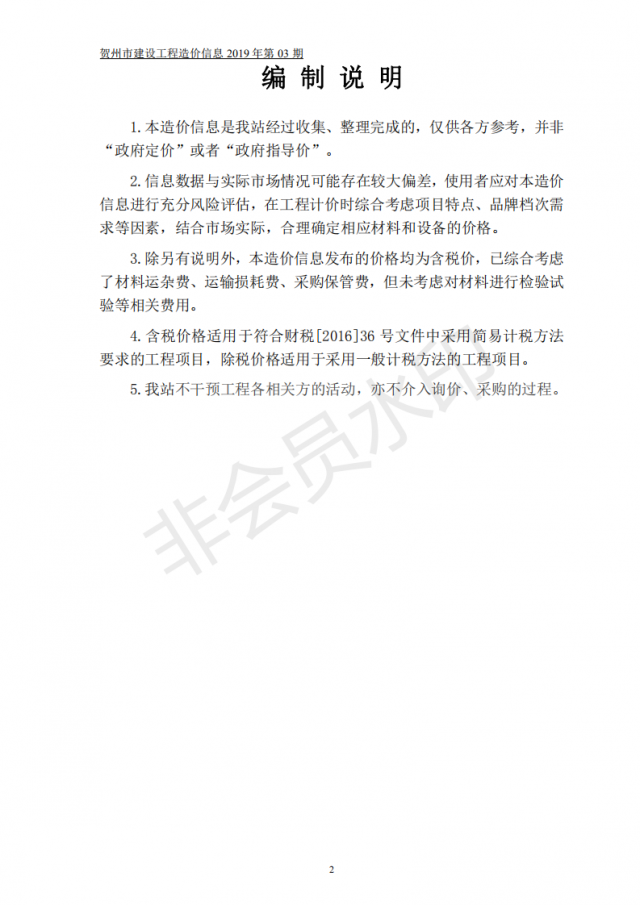 贺州市建设工程造价信息 2019 年第 03 期

编 制 说 明

1. 本造价信息是我站经过收集、整理完成的，仅供各方参考，并非“政府定价”或者“政府指导价”。

2. 信息数据与实际市场情况可能存在较大偏差，使用者应对本造价信息进行充分风险评估，在工程计价时综合考虑项目特点、品牌档次需求等因素，结合市场实际，合理确定相应材料和设备的价格。

3. 除另有说明外，本造价信息发布的价格均为含税价，已综合考虑了材料运杂费、运输损耗费、采购保管费，但未考虑对材料进行检验试验等相关费用。

4. 含税价格适用于符合财税[2016]36 号文件中采用简易计税方法要求的工程项目，除税价格适用于采用一般计税方法的工程项目。

5. 我站不干预工程各相关方的活动，亦不介入询价、采购的过程。

非会员水印

2